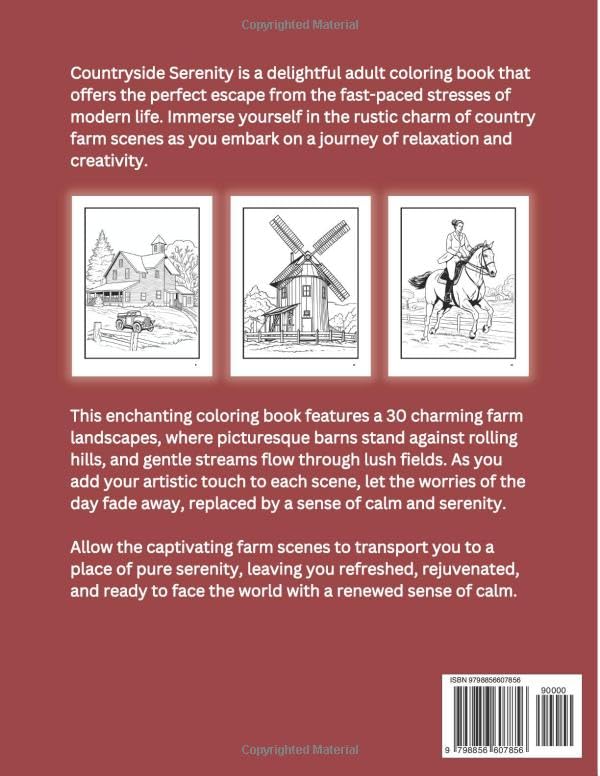 Copyrighted Material

Countryside Serenity is a delightful adult coloring book that offers the perfect escape from the fast-paced stresses of modern life. Immerse yourself in the rustic charm of country farm scenes as you embark on a journey of relaxation and creativity.

This enchanting coloring book features a 30 charming farm landscapes, where picturesque barns stand against rolling hills, and gentle streams flow through lush fields. As you add your artistic touch to each scene, let the worries of the day fade away, replaced by a sense of calm and serenity.

Allow the captivating farm scenes to transport you to a place of pure serenity, leaving you refreshed, rejuvenated, and ready to face the world with a renewed sense of calm.

ISBN 9798856607856

90000

9 798856 607856

Copyrighted Material